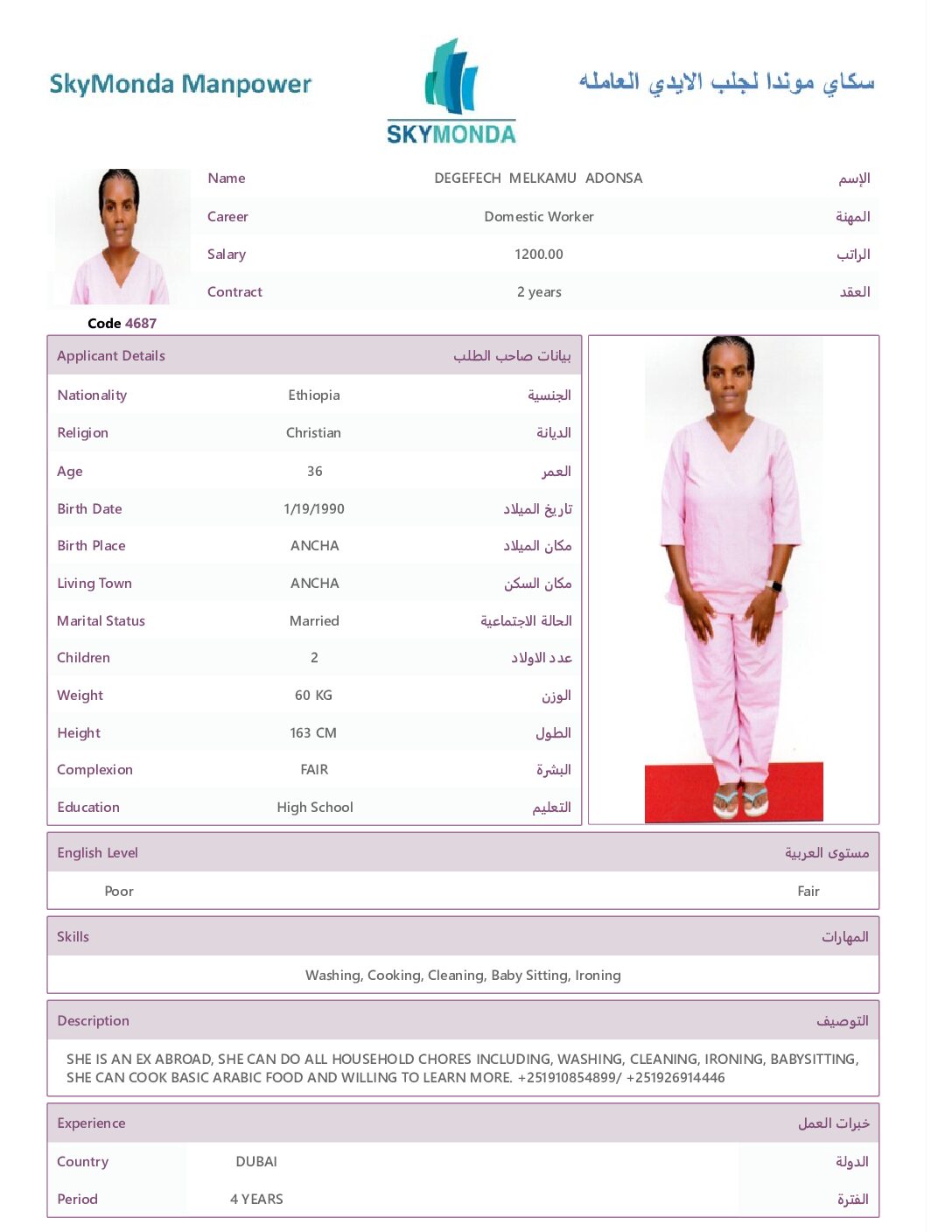 SkyMonda Manpower

SKYMONDA

سكاي موندا لجلب الايدي العامله

| Name | DEGEFECH MELKAMU ADONSA | الإسم |
|---|---|---|
| Career | Domestic Worker | المهنة |
| Salary | 1200.00 | الراتب |
| Contract | 2 years | العقد |

Code 4687

| Applicant Details | | بيانات صاحب الطلب |
|---|---|---|
| Nationality | Ethiopia | الجنسية |
| Religion | Christian | الديانة |
| Age | 36 | العمر |
| Birth Date | 1/19/1990 | تاريخ الميلاد |
| Birth Place | ANCHA | مكان الميلاد |
| Living Town | ANCHA | مكان السكن |
| Marital Status | Married | الحالة الاجتماعية |
| Children | 2 | عدد الاولاد |
| Weight | 60 KG | الوزن |
| Height | 163 CM | الطول |
| Complexion | FAIR | البشرة |
| Education | High School | التعليم |

| English Level | مستوى العربية |
|---|---|
| Poor | Fair |

Skills المهارات

Washing, Cooking, Cleaning, Baby Sitting, Ironing

Description التوصيف

SHE IS AN EX ABROAD, SHE CAN DO ALL HOUSEHOLD CHORES INCLUDING, WASHING, CLEANING, IRONING, BABYSITTING, SHE CAN COOK BASIC ARABIC FOOD AND WILLING TO LEARN MORE. +251910854899/ +251926914446

| Experience | | خبرات العمل |
|---|---|---|
| Country | DUBAI | الدولة |
| Period | 4 YEARS | الفترة |